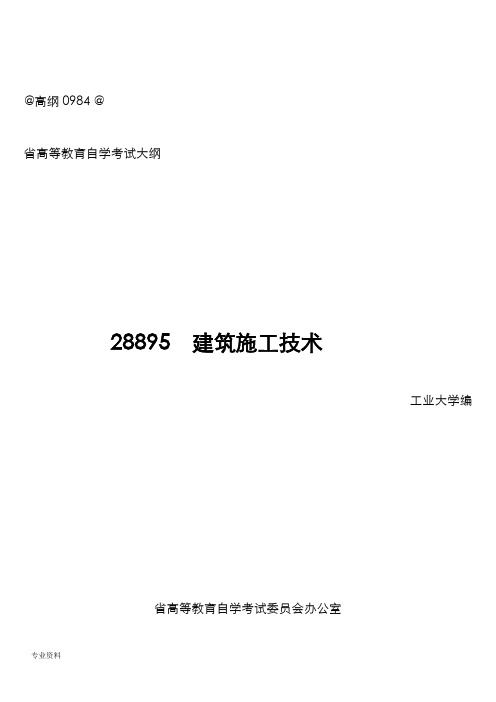 @高纲 0984 @

省高等教育自学考试大纲

28895 建筑施工技术

工业大学编

省高等教育自学考试委员会办公室

专业资料